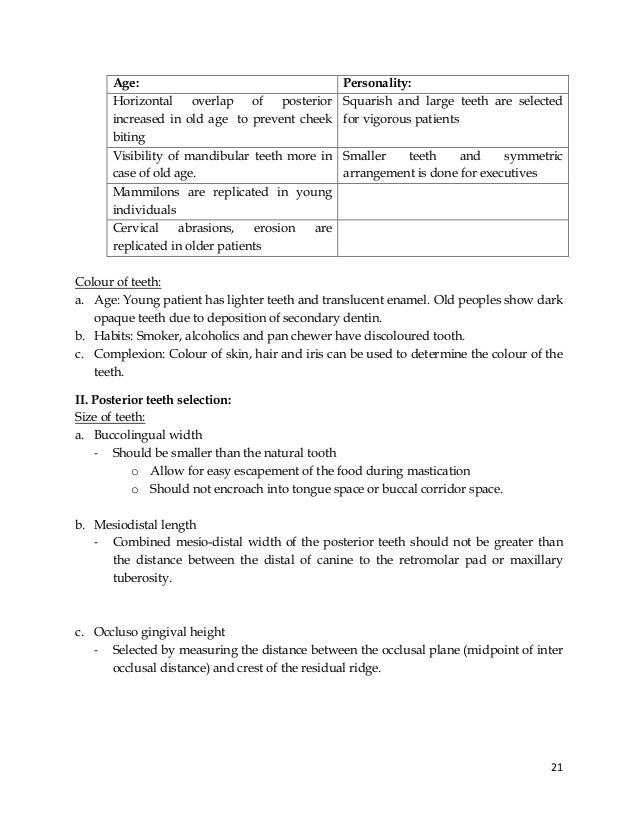 | Age: | Personality: |
|---|---|
| Horizontal overlap of posterior increased in old age to prevent cheek biting | Squarish and large teeth are selected for vigorous patients |
| Visibility of mandibular teeth more in case of old age. | Smaller teeth and symmetric arrangement is done for executives |
| Mammilons are replicated in young individuals | |
| Cervical abrasions, erosion are replicated in older patients | |

Colour of teeth:
a. Age: Young patient has lighter teeth and translucent enamel. Old peoples show dark opaque teeth due to deposition of secondary dentin.
b. Habits: Smoker, alcoholics and pan chewer have discoloured tooth.
c. Complexion: Colour of skin, hair and iris can be used to determine the colour of the teeth.

II. Posterior teeth selection:
Size of teeth:
a. Buccolingual width
- Should be smaller than the natural tooth
o Allow for easy escapement of the food during mastication
o Should not encroach into tongue space or buccal corridor space.

b. Mesiodistal length
- Combined mesio-distal width of the posterior teeth should not be greater than the distance between the distal of canine to the retromolar pad or maxillary tuberosity.

c. Occluso gingival height
- Selected by measuring the distance between the occlusal plane (midpoint of inter occlusal distance) and crest of the residual ridge.

21